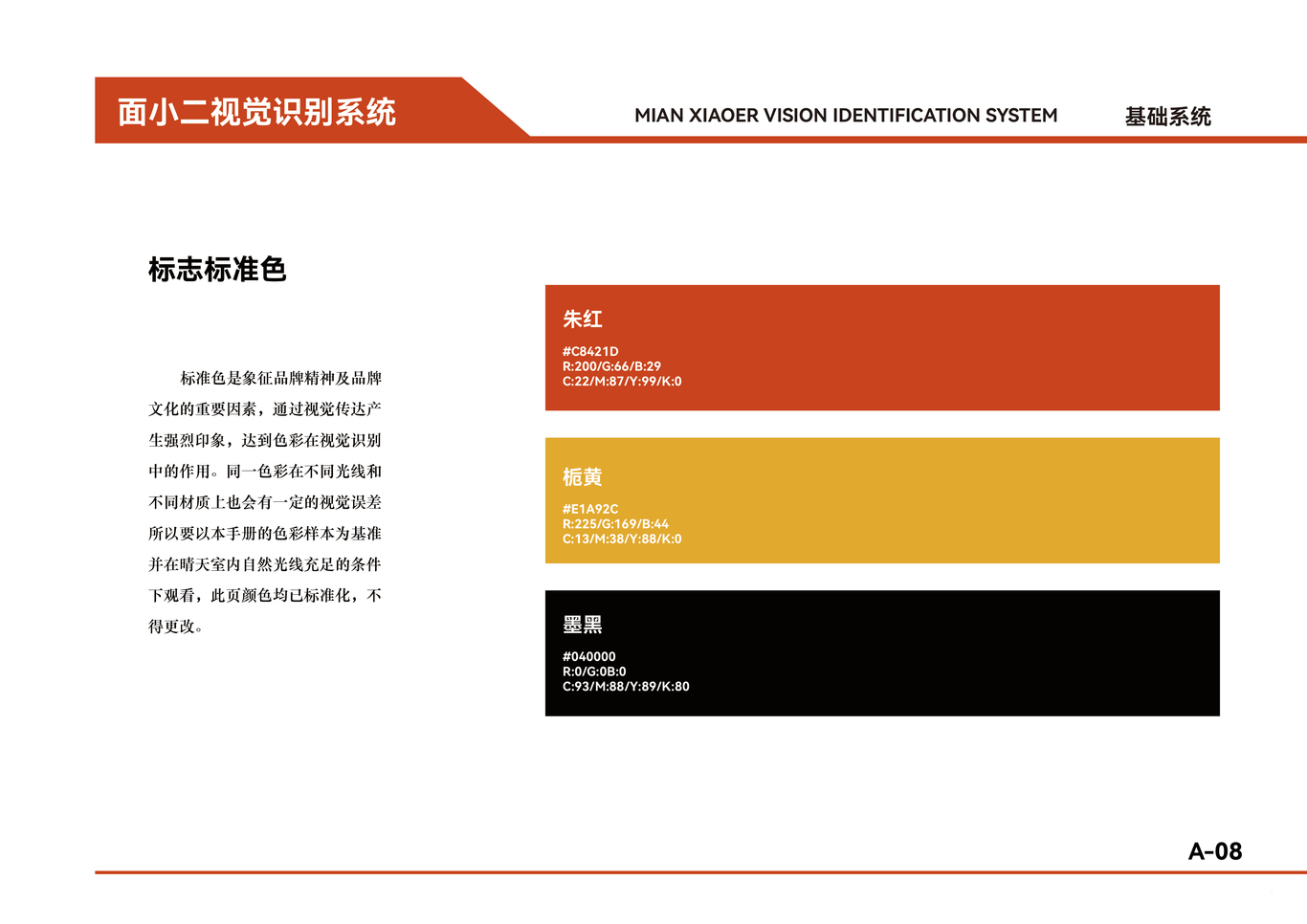 面小二视觉识别系统

MIAN XIAOER VISION IDENTIFICATION SYSTEM

基础系统

标志标准色

标准色是象征品牌精神及品牌文化的重要因素，通过视觉传达产生强烈印象，达到色彩在视觉识别中的作用。同一色彩在不同光线和不同材质上也会有一定的视觉误差所以要以本手册的色彩样本为基准并在晴天室内自然光线充足的条件下观看，此页颜色均已标准化，不得更改。

朱红
#C8421D
R:200/G:66/B:29
C:22/M:87/Y:99/K:0

栀黄
#E1A92C
R:225/G:169/B:44
C:13/M:38/Y:88/K:0

墨黑
#040000
R:0/G:0B:0
C:93/M:88/Y:89/K:80

A-08